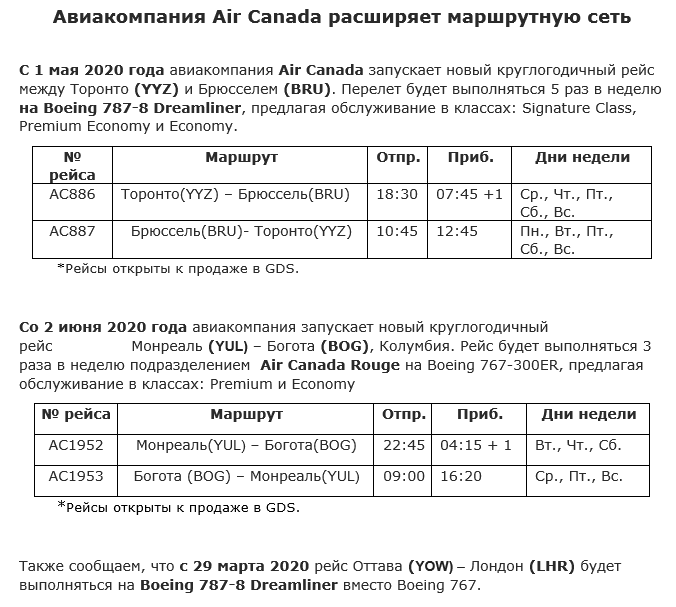 Авиакомпания Air Canada расширяет маршрутную сеть

С 1 мая 2020 года авиакомпания Air Canada запускает новый круглогодичный рейс между Торонто (YYZ) и Брюсселем (BRU). Перелет будет выполняться 5 раз в неделю на Boeing 787-8 Dreamliner, предлагая обслуживание в классах: Signature Class, Premium Economy и Economy.

| № рейса | Маршрут | Отпр. | Приб. | Дни недели |
|---|---|---|---|---|
| AC886 | Торонто(YYZ) – Брюссель(BRU) | 18:30 | 07:45 +1 | Ср., Чт., Пт., Сб., Вс. |
| AC887 | Брюссель(BRU)- Торонто(YYZ) | 10:45 | 12:45 | Пн., Вт., Пт., Сб., Вс. |

*Рейсы открыты к продаже в GDS.

Со 2 июня 2020 года авиакомпания запускает новый круглогодичный рейс Монреаль (YUL) – Богота (BOG), Колумбия. Рейс будет выполняться 3 раза в неделю подразделением Air Canada Rouge на Boeing 767-300ER, предлагая обслуживание в классах: Premium и Economy

| № рейса | Маршрут | Отпр. | Приб. | Дни недели |
|---|---|---|---|---|
| AC1952 | Монреаль(YUL) – Богота(BOG) | 22:45 | 04:15 + 1 | Вт., Чт., Сб. |
| AC1953 | Богота (BOG) – Монреаль(YUL) | 09:00 | 16:20 | Ср., Пт., Вс. |

*Рейсы открыты к продаже в GDS.

Также сообщаем, что с 29 марта 2020 рейс Оттава (YOW) – Лондон (LHR) будет выполняться на Boeing 787-8 Dreamliner вместо Boeing 767.